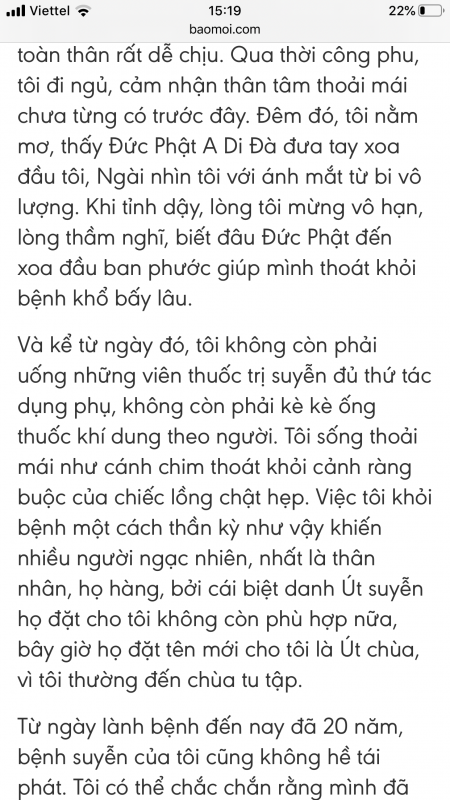 Viettel 15:19 22%
baomoi.com

toàn thân rất dễ chịu. Qua thời công phu, tôi đi ngủ, cảm nhận thân tâm thoải mái chưa từng có trước đây. Đêm đó, tôi nằm mơ, thấy Đức Phật A Di Đà đưa tay xoa đầu tôi, Ngài nhìn tôi với ánh mắt từ bi vô lượng. Khi tỉnh dậy, lòng tôi mừng vô hạn, lòng thầm nghĩ, biết đâu Đức Phật đến xoa đầu ban phước giúp mình thoát khỏi bệnh khổ bấy lâu.

Và kể từ ngày đó, tôi không còn phải uống những viên thuốc trị suyễn đủ thứ tác dụng phụ, không còn phải kè kè ống thuốc khí dung theo người. Tôi sống thoải mái như cánh chim thoát khỏi cảnh ràng buộc của chiếc lồng chật hẹp. Việc tôi khỏi bệnh một cách thần kỳ như vậy khiến nhiều người ngạc nhiên, nhất là thân nhân, họ hàng, bởi cái biệt danh Út suyễn họ đặt cho tôi không còn phù hợp nữa, bây giờ họ đặt tên mới cho tôi là Út chùa, vì tôi thường đến chùa tu tập.

Từ ngày lành bệnh đến nay đã 20 năm, bệnh suyễn của tôi cũng không hề tái phát. Tôi có thể chắc chắn rằng mình đã